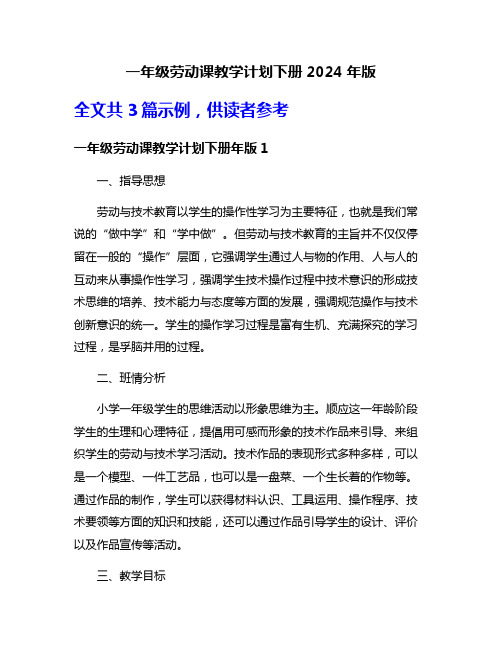 一年级劳动课教学计划下册 2024 年版

全文共 3 篇示例，供读者参考

一年级劳动课教学计划下册年版 1

一、指导思想

劳动与技术教育以学生的操作性学习为主要特征，也就是我们常说的“做中学”和“学中做”。但劳动与技术教育的主旨并不仅仅停留在一般的“操作”层面，它强调学生通过人与物的作用、人与人的互动来从事操作性学习，强调学生技术操作过程中技术意识的形成技术思维的培养、技术能力与态度等方面的发展，强调规范操作与技术创新意识的统一。学生的操作学习过程是富有生机、充满探究的学习过程，是手脑并用的过程。

二、班情分析

小学一年级学生的思维活动以形象思维为主。顺应这一年龄阶段学生的生理和心理特征，提倡用可感而形象的技术作品来引导、来组织学生的劳动与技术学习活动。技术作品的表现形式多种多样，可以是一个模型、一件工艺品，也可以是一盘菜、一个生长着的作物等。通过作品的制作，学生可以获得材料认识、工具运用、操作程序、技术要领等方面的知识和技能，还可以通过作品引导学生的设计、评价以及作品宣传等活动。

三、教学目标